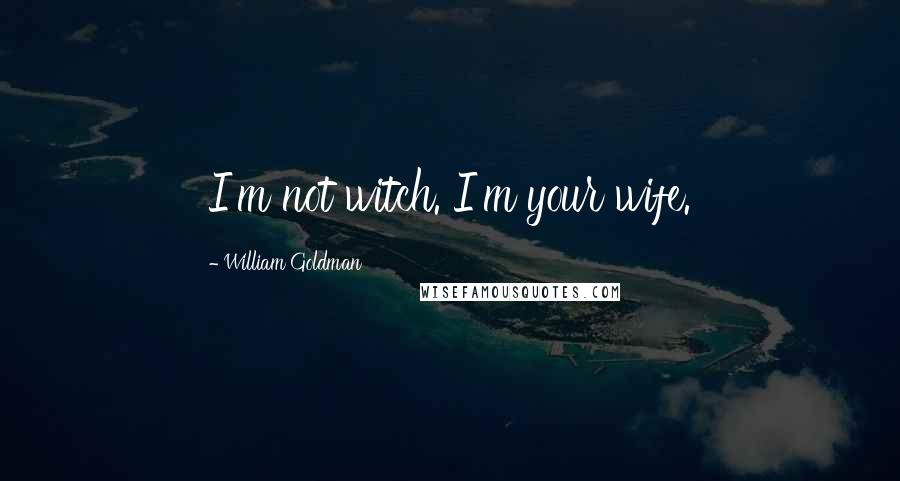 I'm not witch. I'm your wife.

- William Goldman

WISEFAMOUSQUOTES.COM